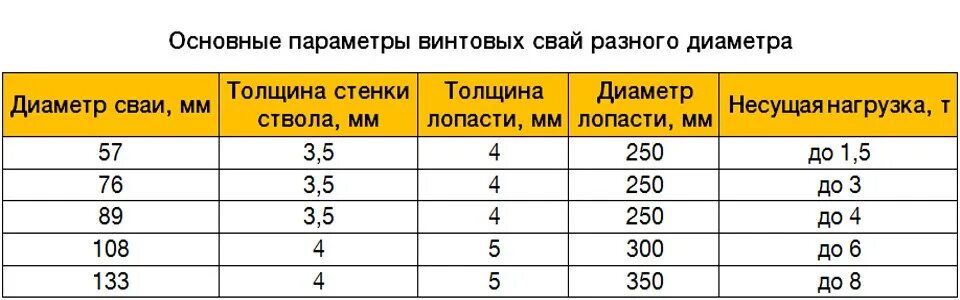 Основные параметры винтовых свай разного диаметра

| Диаметр сваи, мм | Толщина стенки ствола, мм | Толщина лопасти, мм | Диаметр лопасти, мм | Несущая нагрузка, т |
|---|---|---|---|---|
| 57 | 3,5 | 4 | 250 | до 1,5 |
| 76 | 3,5 | 4 | 250 | до 3 |
| 89 | 3,5 | 4 | 250 | до 4 |
| 108 | 4 | 5 | 300 | до 6 |
| 133 | 4 | 5 | 350 | до 8 |